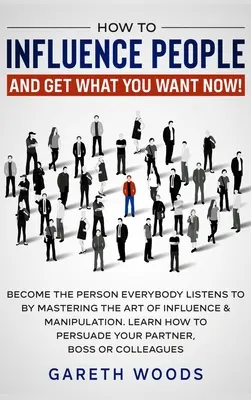 HOW TO
INFLUENCE PEOPLE
AND GET WHAT YOU WANT NOW!

BECOME THE PERSON EVERYBODY LISTENS TO BY MASTERING THE ART OF INFLUENCE & MANIPULATION. LEARN HOW TO PERSUADE YOUR PARTNER, BOSS OR COLLEAGUES

GARETH WOODS